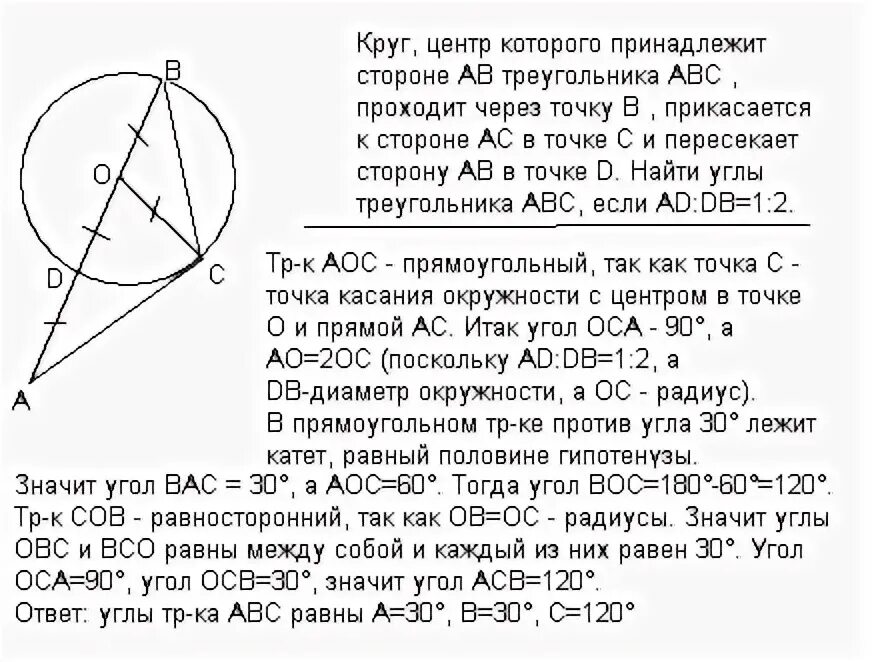 B
O
D
C
A

Круг, центр которого принадлежит стороне AB треугольника ABC , проходит через точку B , прикасается к стороне AC в точке C и пересекает сторону AB в точке D. Найти углы треугольника ABC, если AD:DB=1:2.

Тр-к AOC - прямоугольный, так как точка C - точка касания окружности с центром в точке O и прямой AC. Итак угол OCA - 90°, а AO=2OC (поскольку AD:DB=1:2, а DB-диаметр окружности, а OC - радиус).
В прямоугольном тр-ке против угла 30° лежит катет, равный половине гипотенузы.
Значит угол BAC = 30°, а AOC=60°. Тогда угол BOC=180°-60°=120°.
Тр-к COB - равносторонний, так как OB=OC - радиусы. Значит углы OBC и BCO равны между собой и каждый из них равен 30°. Угол OCA=90°, угол OCB=30°, значит угол ACB=120°.
Ответ: углы тр-ка ABC равны A=30°, B=30°, C=120°